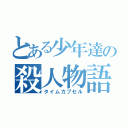 とある少年達の
殺人物語
タイムカプセル